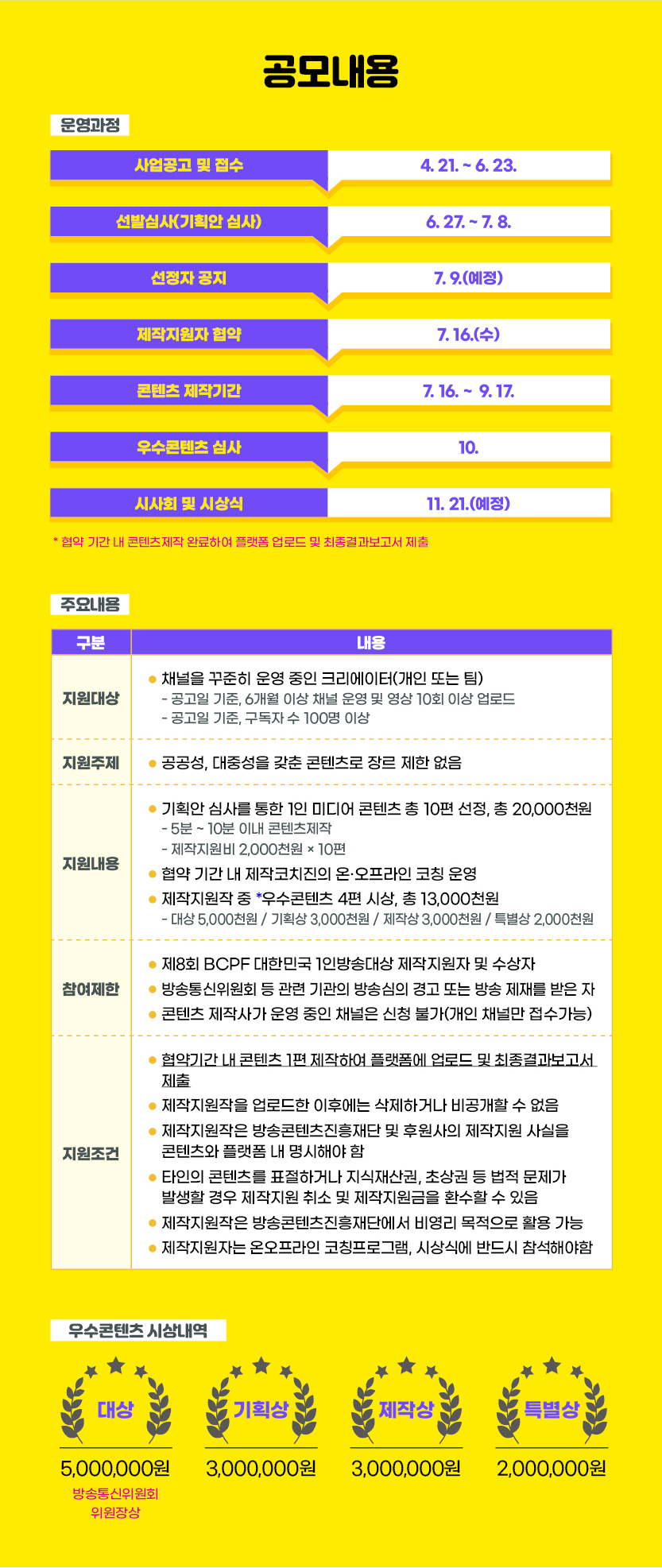 공모내용

운영과정

| 사업공고 및 접수 | 4. 21. ~ 6. 23. |
|---|---|
| 선발심사(기획안 심사) | 6. 27. ~ 7. 8. |
| 선정자 공지 | 7. 9.(예정) |
| 제작지원자 협약 | 7. 16.(수) |
| 콘텐츠 제작기간 | 7. 16. ~ 9. 17. |
| 우수콘텐츠 심사 | 10. |
| 시사회 및 시상식 | 11. 21.(예정) |

* 협약 기간 내 콘텐츠제작 완료하여 플랫폼 업로드 및 최종결과보고서 제출

주요내용

| 구분 | 내용 |
|---|---|
| 지원대상 | ● 채널을 꾸준히 운영 중인 크리에이터(개인 또는 팀) - 공고일 기준, 6개월 이상 채널 운영 및 영상 10회 이상 업로드 - 공고일 기준, 구독자 수 100명 이상 |
| 지원주제 | ● 공공성, 대중성을 갖춘 콘텐츠로 장르 제한 없음 |
| 지원내용 | ● 기획안 심사를 통한 1인 미디어 콘텐츠 총 10편 선정, 총 20,000천원 - 5분 ~ 10분 이내 콘텐츠제작 - 제작지원비 2,000천원 × 10편 ● 협약 기간 내 제작코치진의 온·오프라인 코칭 운영 ● 제작지원작 중 *우수콘텐츠 4편 시상, 총 13,000천원 - 대상 5,000천원 / 기획상 3,000천원 / 제작상 3,000천원 / 특별상 2,000천원 |
| 참여제한 | ● 제8회 BCPF 대한민국 1인방송대상 제작지원자 및 수상자 ● 방송통신위원회 등 관련 기관의 방송심의 경고 또는 방송 제재를 받은 자 ● 콘텐츠 제작사가 운영 중인 채널은 신청 불가(개인 채널만 접수가능) |
| 지원조건 | ● 협약기간 내 콘텐츠 1편 제작하여 플랫폼에 업로드 및 최종결과보고서 제출 ● 제작지원작을 업로드한 이후에는 삭제하거나 비공개할 수 없음 ● 제작지원작은 방송콘텐츠진흥재단 및 후원사의 제작지원 사실을 콘텐츠와 플랫폼 내 명시해야 함 ● 타인의 콘텐츠를 표절하거나 지식재산권, 초상권 등 법적 문제가 발생할 경우 제작지원 취소 및 제작지원금을 환수할 수 있음 ● 제작지원작은 방송콘텐츠진흥재단에서 비영리 목적으로 활용 가능 ● 제작지원자는 온오프라인 코칭프로그램, 시상식에 반드시 참석해야함 |

우수콘텐츠 시상내역

대상
5,000,000원
방송통신위원회
위원장상

기획상
3,000,000원

제작상
3,000,000원

특별상
2,000,000원